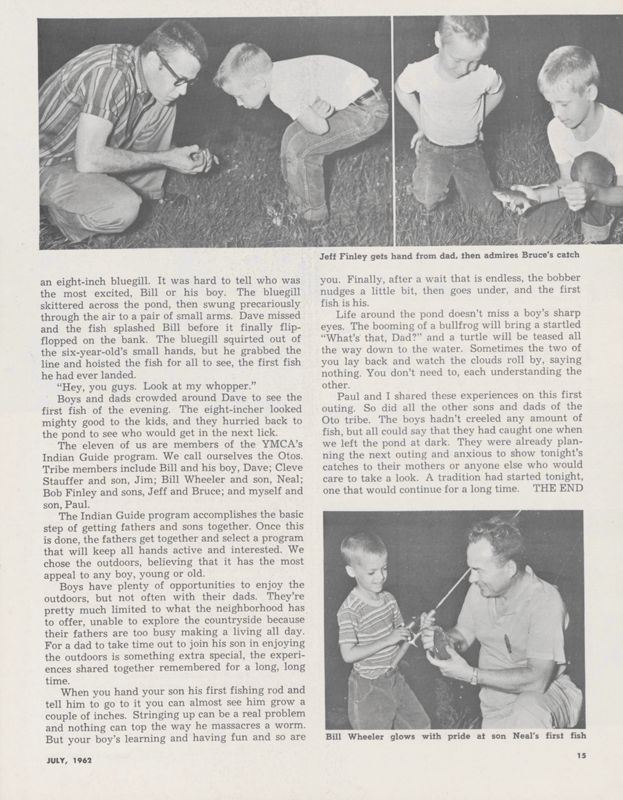 Jeff Finley gets hand from dad, then admires Bruce's catch

an eight-inch bluegill. It was hard to tell who was the most excited, Bill or his boy. The bluegill skittered across the pond, then swung precariously through the air to a pair of small arms. Dave missed and the fish splashed Bill before it finally flip-flopped on the bank. The bluegill squirted out of the six-year-old's small hands, but he grabbed the line and hoisted the fish for all to see, the first fish he had ever landed.

"Hey, you guys. Look at my whopper."

Boys and dads crowded around Dave to see the first fish of the evening. The eight-incher looked mighty good to the kids, and they hurried back to the pond to see who would get in the next lick.

The eleven of us are members of the YMCA's Indian Guide program. We call ourselves the Otos. Tribe members include Bill and his boy, Dave; Cleve Stauffer and son, Jim; Bill Wheeler and son, Neal; Bob Finley and sons, Jeff and Bruce; and myself and son, Paul.

The Indian Guide program accomplishes the basic step of getting fathers and sons together. Once this is done, the fathers get together and select a program that will keep all hands active and interested. We chose the outdoors, believing that it has the most appeal to any boy, young or old.

Boys have plenty of opportunities to enjoy the outdoors, but not often with their dads. They're pretty much limited to what the neighborhood has to offer, unable to explore the countryside because their fathers are too busy making a living all day. For a dad to take time out to join his son in enjoying the outdoors is something extra special, the experiences shared together remembered for a long, long time.

When you hand your son his first fishing rod and tell him to go to it you can almost see him grow a couple of inches. Stringing up can be a real problem and nothing can top the way he massacres a worm. But your boy's learning and having fun and so are you. Finally, after a wait that is endless, the bobber nudges a little bit, then goes under, and the first fish is his.

Life around the pond doesn't miss a boy's sharp eyes. The booming of a bullfrog will bring a startled "What's that, Dad?" and a turtle will be teased all the way down to the water. Sometimes the two of you lay back and watch the clouds roll by, saying nothing. You don't need to, each understanding the other.

Paul and I shared these experiences on this first outing. So did all the other sons and dads of the Oto tribe. The boys hadn't creeled any amount of fish, but all could say that they had caught one when we left the pond at dark. They were already planning the next outing and anxious to show tonight's catches to their mothers or anyone else who would care to take a look. A tradition had started tonight, one that would continue for a long time. THE END

Bill Wheeler glows with pride at son Neal's first fish

JULY, 1962

15